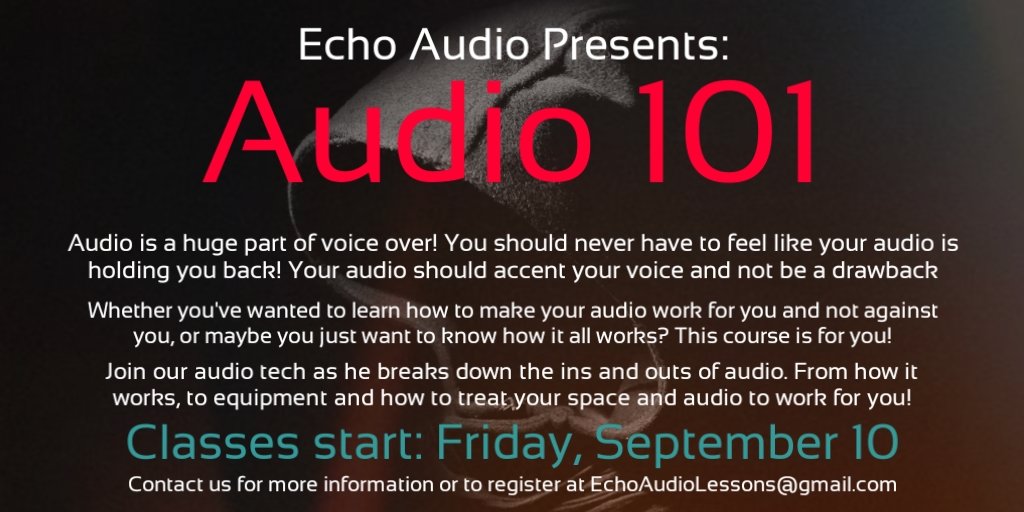 Echo Audio Presents:

Audio 101

Audio is a huge part of voice over! You should never have to feel like your audio is holding you back! Your audio should accent your voice and not be a drawback

Whether you've wanted to learn how to make your audio work for you and not against you, or maybe you just want to know how it all works? This course is for you!

Join our audio tech as he breaks down the ins and outs of audio. From how it works, to equipment and how to treat your space and audio to work for you!

Classes start: Friday, September 10

Contact us for more information or to register at EchoAudioLessons@gmail.com